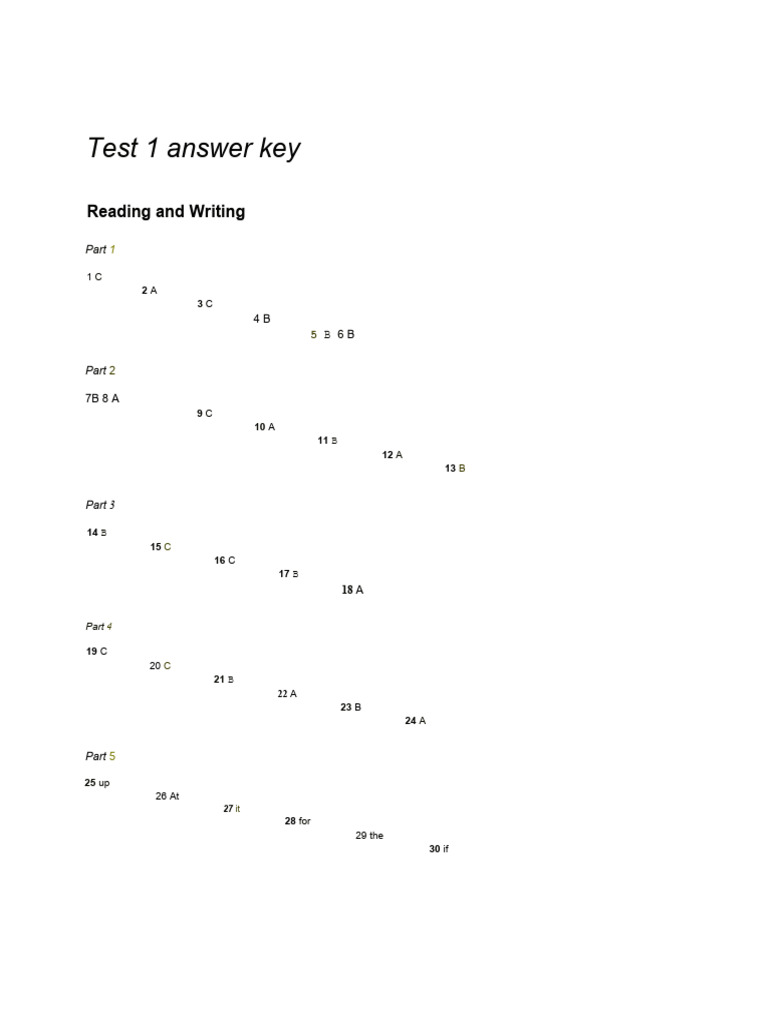 Test 1 answer key

Reading and Writing

Part 1

1 C
2 A
3 C
4 B
5 B 6 B

Part 2

7B 8 A
9 C
10 A
11 B
12 A
13 B

Part 3

14 B
15 C
16 C
17 B
18 A

Part 4

19 C
20 C
21 B
22 A
23 B
24 A

Part 5

25 up
26 At
27 it
28 for
29 the
30 if